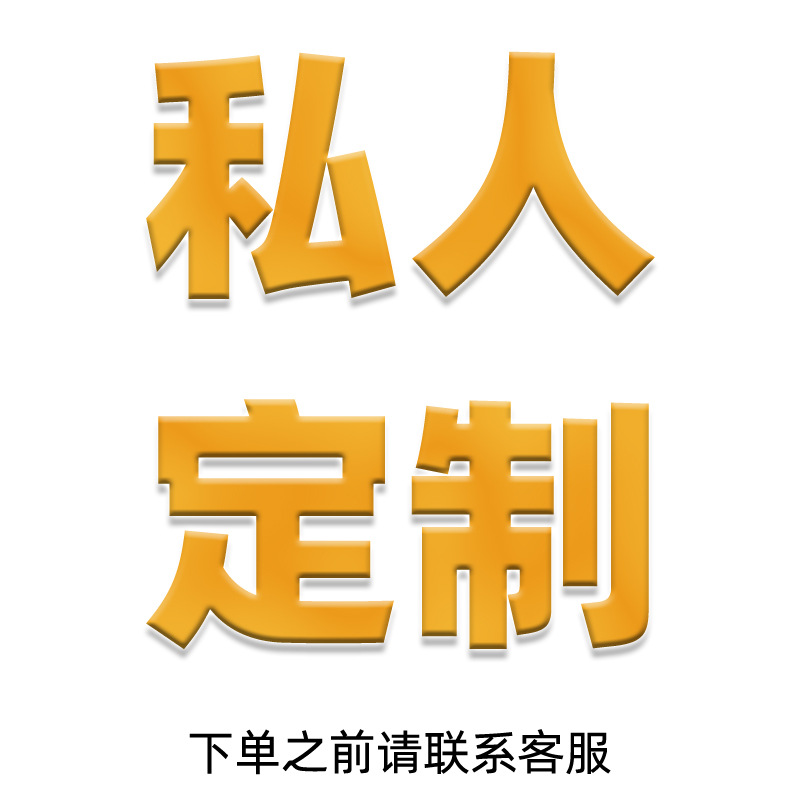 私人
定制

下单之前请联系客服